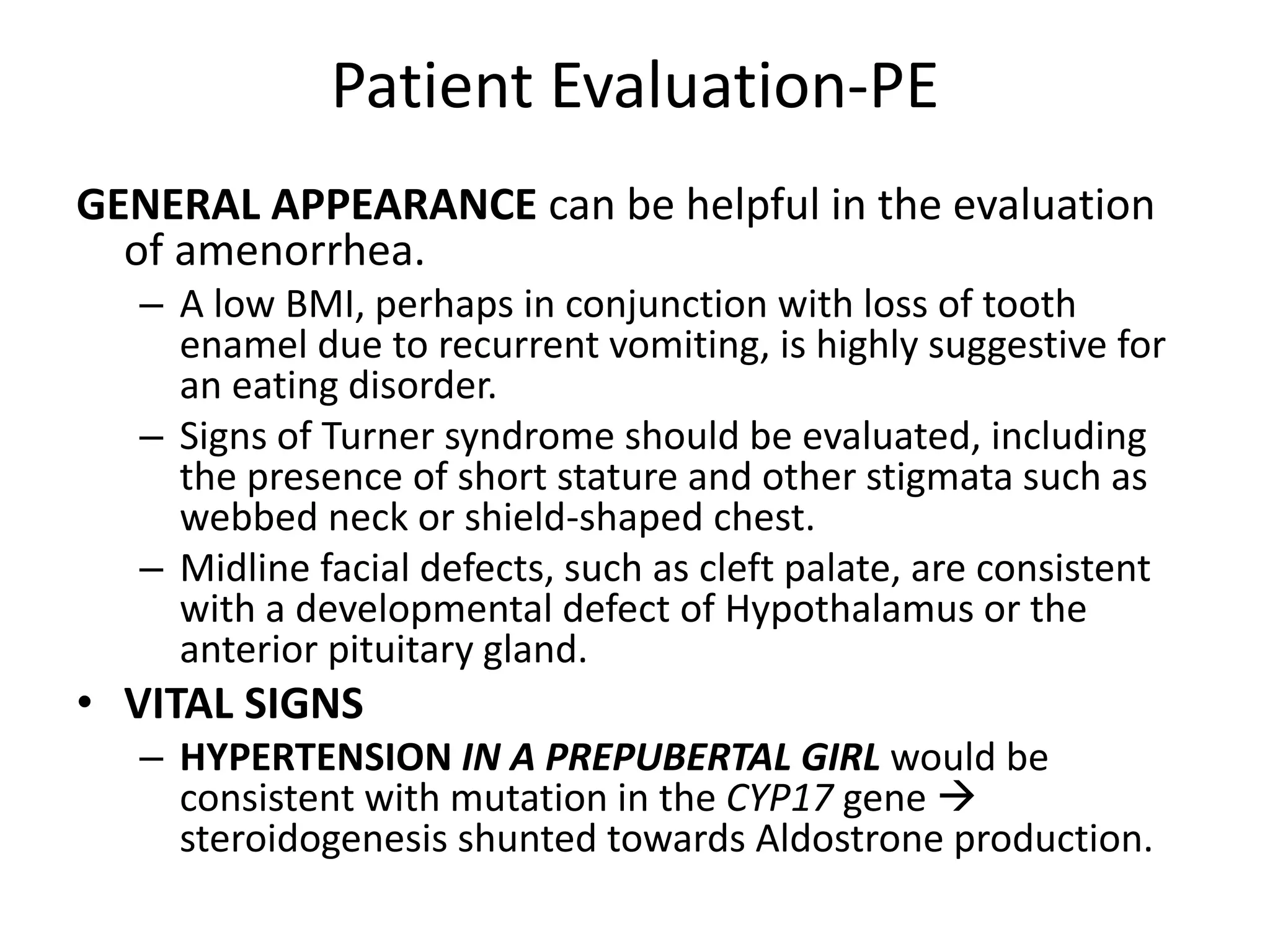 Patient Evaluation-PE

GENERAL APPEARANCE can be helpful in the evaluation of amenorrhea.

– A low BMI, perhaps in conjunction with loss of tooth enamel due to recurrent vomiting, is highly suggestive for an eating disorder.

– Signs of Turner syndrome should be evaluated, including the presence of short stature and other stigmata such as webbed neck or shield-shaped chest.

– Midline facial defects, such as cleft palate, are consistent with a developmental defect of Hypothalamus or the anterior pituitary gland.

• VITAL SIGNS

– HYPERTENSION IN A PREPUBERTAL GIRL would be consistent with mutation in the CYP17 gene → steroidogenesis shunted towards Aldostrone production.